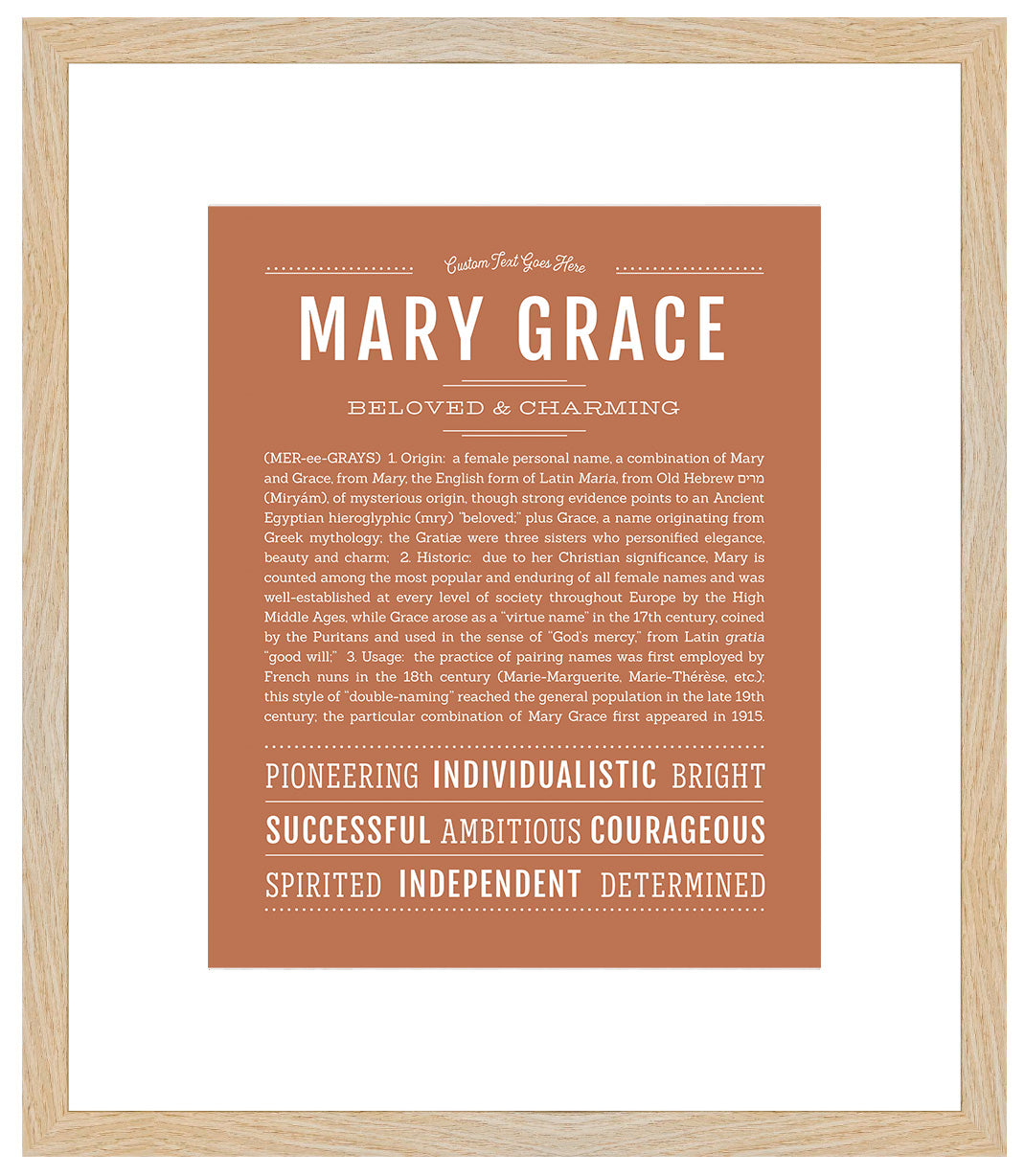 Custom Text Goes Here

MARY GRACE

BELOVED & CHARMING

(MER-ee-GRAYS) 1. Origin: a female personal name, a combination of Mary and Grace, from Mary, the English form of Latin Maria, from Old Hebrew מרים (Miryám), of mysterious origin, though strong evidence points to an Ancient Egyptian hieroglyphic (mry) "beloved;" plus Grace, a name originating from Greek mythology; the Gratiæ were three sisters who personified elegance, beauty and charm; 2. Historic: due to her Christian significance, Mary is counted among the most popular and enduring of all female names and was well-established at every level of society throughout Europe by the High Middle Ages, while Grace arose as a "virtue name" in the 17th century, coined by the Puritans and used in the sense of "God's mercy," from Latin gratia "good will;" 3. Usage: the practice of pairing names was first employed by French nuns in the 18th century (Marie-Marguerite, Marie-Thérèse, etc.); this style of "double-naming" reached the general population in the late 19th century; the particular combination of Mary Grace first appeared in 1915.

PIONEERING INDIVIDUALISTIC BRIGHT

SUCCESSFUL AMBITIOUS COURAGEOUS

SPIRITED INDEPENDENT DETERMINED